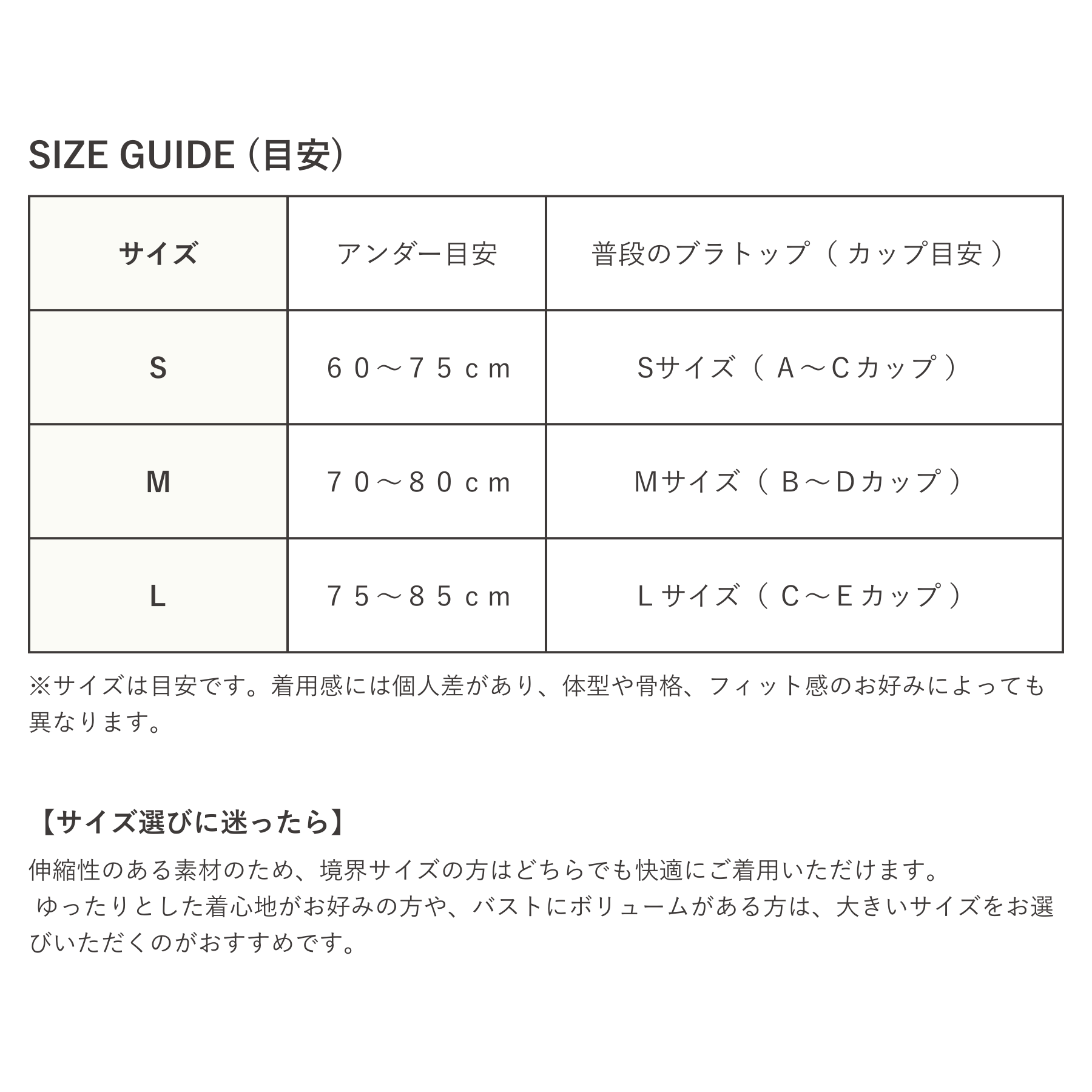 SIZE GUIDE (目安)

| サイズ | アンダー目安 | 普段のブラトップ（カップ目安） |
|---|---|---|
| S | ６０～７５ｃｍ | Sサイズ（Ａ～Ｃカップ） |
| M | ７０～８０ｃｍ | Ｍサイズ（Ｂ～Ｄカップ） |
| L | ７５～８５ｃｍ | Ｌサイズ（Ｃ～Ｅカップ） |

※サイズは目安です。着用感には個人差があり、体型や骨格、フィット感のお好みによっても異なります。

【サイズ選びに迷ったら】
伸縮性のある素材のため、境界サイズの方はどちらでも快適にご着用いただけます。
ゆったりとした着心地がお好みの方や、バストにボリュームがある方は、大きいサイズをお選びいただくのがおすすめです。